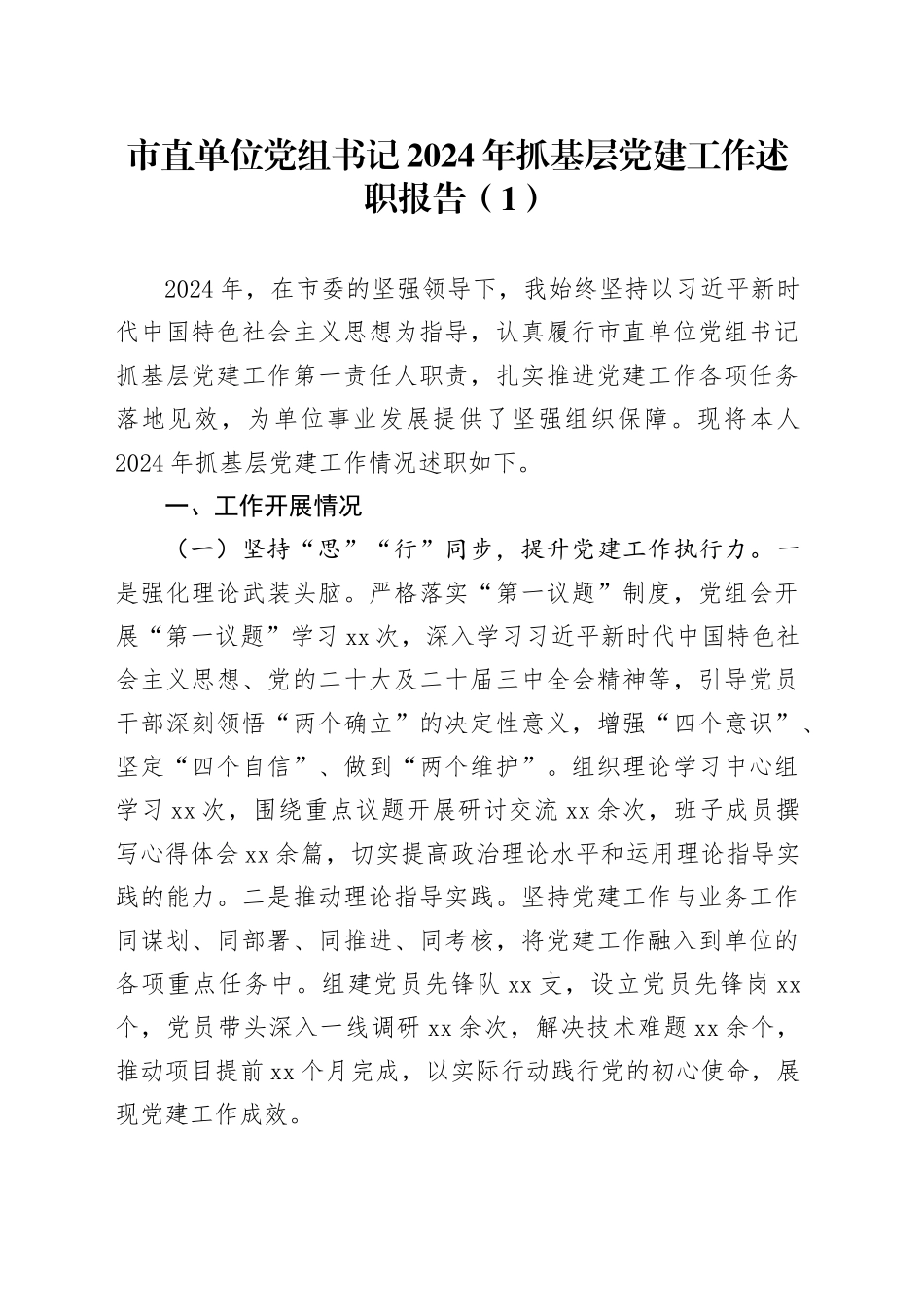 市直单位党组书记2024年抓基层党建工作述职报告（1）

2024年，在市委的坚强领导下，我始终坚持以习近平新时代中国特色社会主义思想为指导，认真履行市直单位党组书记抓基层党建工作第一责任人职责，扎实推进党建工作各项任务落地见效，为单位事业发展提供了坚强组织保障。现将本人2024年抓基层党建工作情况述职如下。

一、工作开展情况

（一）坚持“思”“行”同步，提升党建工作执行力。一是强化理论武装头脑。严格落实“第一议题”制度，党组会开展“第一议题”学习xx次，深入学习习近平新时代中国特色社会主义思想、党的二十大及二十届三中全会精神等，引导党员干部深刻领悟“两个确立”的决定性意义，增强“四个意识”、坚定“四个自信”、做到“两个维护”。组织理论学习中心组学习xx次，围绕重点议题开展研讨交流xx余次，班子成员撰写心得体会xx余篇，切实提高政治理论水平和运用理论指导实践的能力。二是推动理论指导实践。坚持党建工作与业务工作同谋划、同部署、同推进、同考核，将党建工作融入到单位的各项重点任务中。组建党员先锋队xx支，设立党员先锋岗xx个，党员带头深入一线调研xx余次，解决技术难题xx余个，推动项目提前xx个月完成，以实际行动践行党的初心使命，展现党建工作成效。